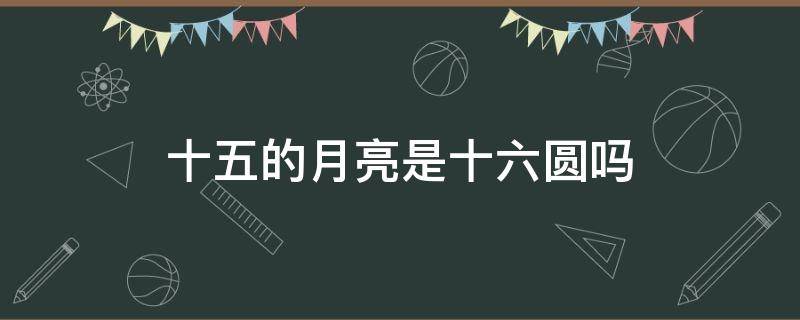 十五的月亮是十六圆吗